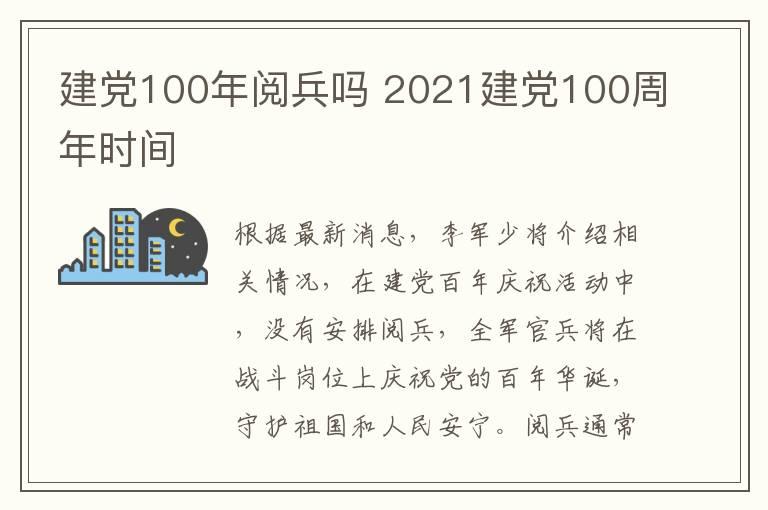 建党100年阅兵吗 2021建党100周年时间

根据最新消息，李军少将介绍相关情况，在建党百年庆祝活动中，没有安排阅兵，全军官兵将在战斗岗位上庆祝党的百年华诞，守护祖国和人民安宁。阅兵通常